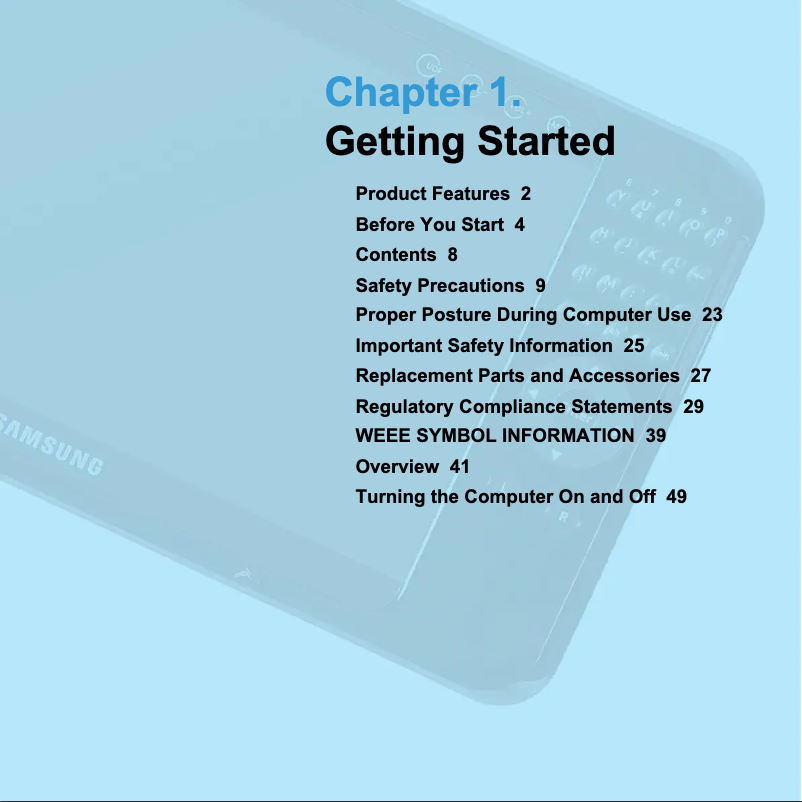 Chapter 1.
Getting Started

Product Features 2
Before You Start 4
Contents 8
Safety Precautions 9
Proper Posture During Computer Use 23
Important Safety Information 25
Replacement Parts and Accessories 27
Regulatory Compliance Statements 29
WEEE SYMBOL INFORMATION 39
Overview 41
Turning the Computer On and Off 49

SAMSUNG